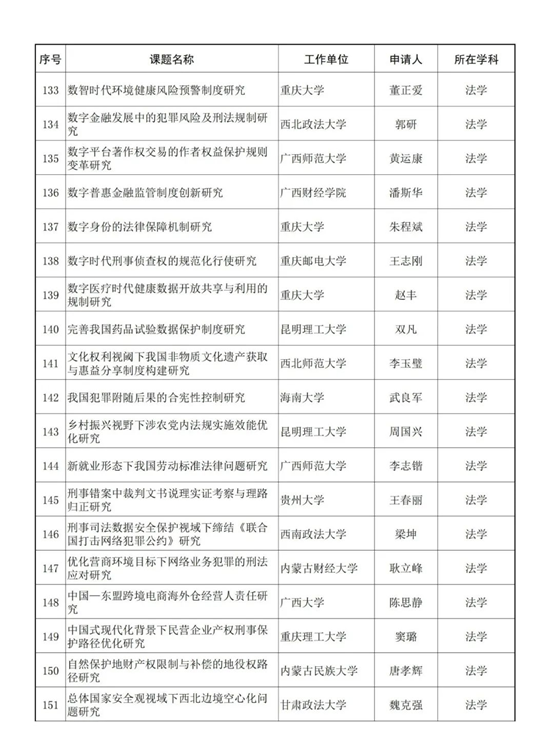 | 序号 | 课题名称 | 工作单位 | 申请人 | 所在学科 |
|---|---|---|---|---|
| 133 | 数智时代环境健康风险预警制度研究 | 重庆大学 | 董正爱 | 法学 |
| 134 | 数字金融发展中的犯罪风险及刑法规制研究 | 西北政法大学 | 郭研 | 法学 |
| 135 | 数字平台著作权交易的作者权益保护规则变革研究 | 广西师范大学 | 黄运康 | 法学 |
| 136 | 数字普惠金融监管制度创新研究 | 广西财经学院 | 潘斯华 | 法学 |
| 137 | 数字身份的法律保障机制研究 | 重庆大学 | 朱程斌 | 法学 |
| 138 | 数字时代刑事侦查权的规范化行使研究 | 重庆邮电大学 | 王志刚 | 法学 |
| 139 | 数字医疗时代健康数据开放共享与利用的规制研究 | 重庆大学 | 赵丰 | 法学 |
| 140 | 完善我国药品试验数据保护制度研究 | 昆明理工大学 | 双凡 | 法学 |
| 141 | 文化权利视阈下我国非物质文化遗产获取与惠益分享制度构建研究 | 西北师范大学 | 李玉璧 | 法学 |
| 142 | 我国犯罪附随后果的合宪性控制研究 | 海南大学 | 武良军 | 法学 |
| 143 | 乡村振兴视野下涉农党内法规实施效能优化研究 | 昆明理工大学 | 周国兴 | 法学 |
| 144 | 新就业形态下我国劳动标准法律问题研究 | 广西师范大学 | 李志锴 | 法学 |
| 145 | 刑事错案中裁判文书说理实证考察与理路归正研究 | 贵州大学 | 王春丽 | 法学 |
| 146 | 刑事司法数据安全保护视域下缔结《联合国打击网络犯罪公约》研究 | 西南政法大学 | 梁坤 | 法学 |
| 147 | 优化营商环境目标下网络业务犯罪的刑法应对研究 | 内蒙古财经大学 | 耿立峰 | 法学 |
| 148 | 中国—东盟跨境电商海外仓经营人责任研究 | 广西大学 | 陈思静 | 法学 |
| 149 | 中国式现代化背景下民营企业产权刑事保护路径优化研究 | 重庆理工大学 | 窦璐 | 法学 |
| 150 | 自然保护地财产权限制与补偿的地役权路径研究 | 内蒙古民族大学 | 唐孝辉 | 法学 |
| 151 | 总体国家安全观视域下西北边境空心化问题研究 | 甘肃政法大学 | 魏克强 | 法学 |